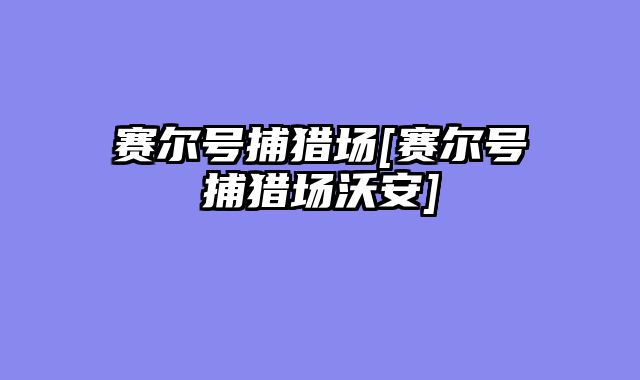 赛尔号捕猎场[赛尔号捕猎场沃安]